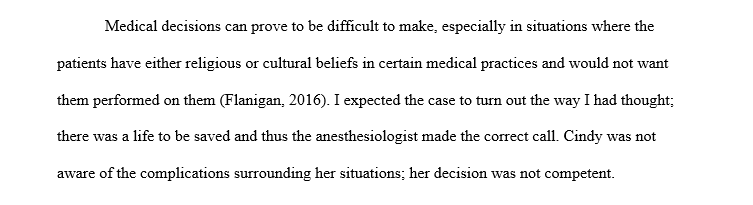 Medical decisions can prove to be difficult to make, especially in situations where the patients have either religious or cultural beliefs in certain medical practices and would not want them performed on them (Flanigan, 2016). I expected the case to turn out the way I had thought; there was a life to be saved and thus the anesthesiologist made the correct call. Cindy was not aware of the complications surrounding her situations; her decision was not competent.